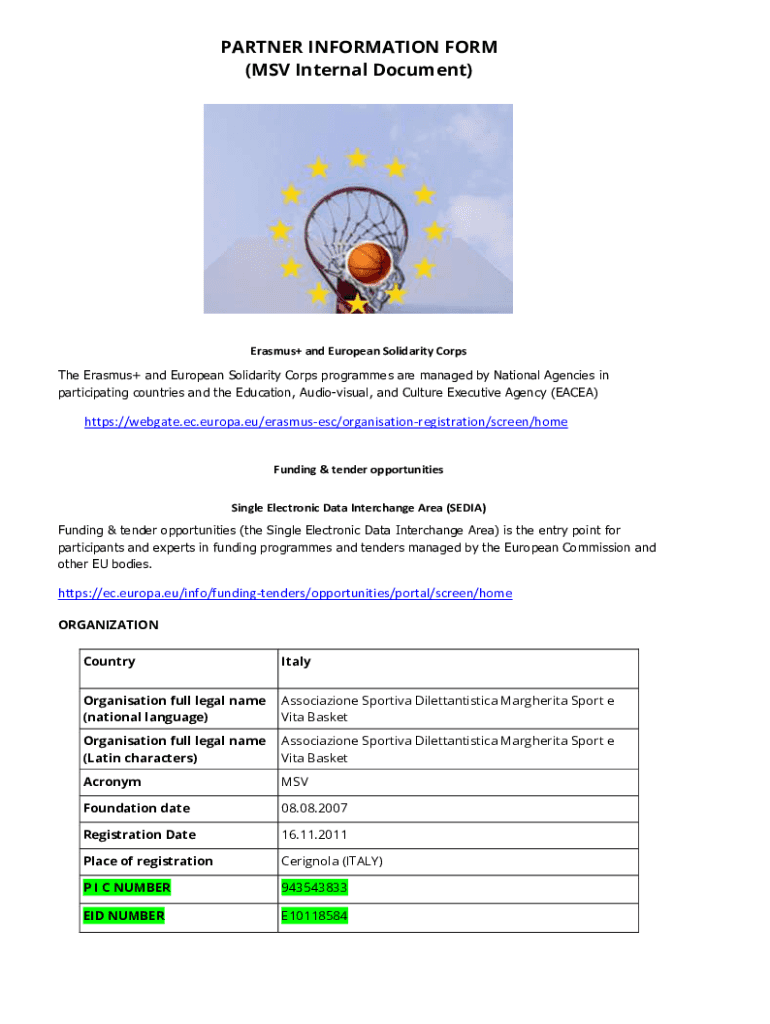 PARTNER INFORMATION FORM
(MSV Internal Document)

Erasmus+ and European Solidarity Corps

The Erasmus+ and European Solidarity Corps programmes are managed by National Agencies in participating countries and the Education, Audio-visual, and Culture Executive Agency (EACEA)

https://webgate.ec.europa.eu/erasmus-esc/organisation-registration/screen/home

Funding & tender opportunities

Single Electronic Data Interchange Area (SEDIA)

Funding & tender opportunities (the Single Electronic Data Interchange Area) is the entry point for participants and experts in funding programmes and tenders managed by the European Commission and other EU bodies.

https://ec.europa.eu/info/funding-tenders/opportunities/portal/screen/home

ORGANIZATION

| Country | Italy |
|---|---|
| Organisation full legal name (national language) | Associazione Sportiva Dilettantistica Margherita Sport e Vita Basket |
| Organisation full legal name (Latin characters) | Associazione Sportiva Dilettantistica Margherita Sport e Vita Basket |
| Acronym | MSV |
| Foundation date | 08.08.2007 |
| Registration Date | 16.11.2011 |
| Place of registration | Cerignola (ITALY) |
| P I C NUMBER | 943543833 |
| EID NUMBER | E10118584 |